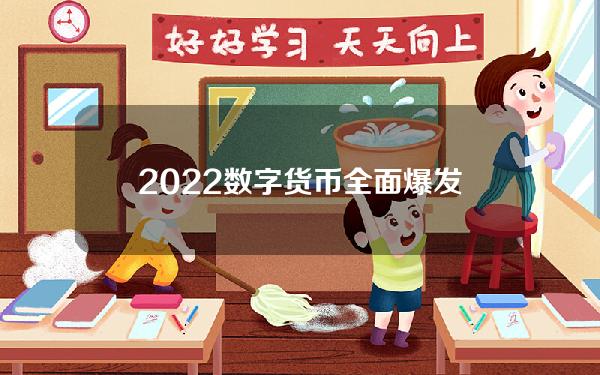 好好学习 天天向上

2022数字货币全面爆发